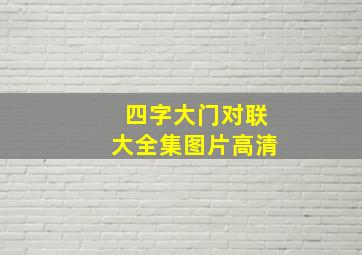 四字大门对联
大全集图片高清